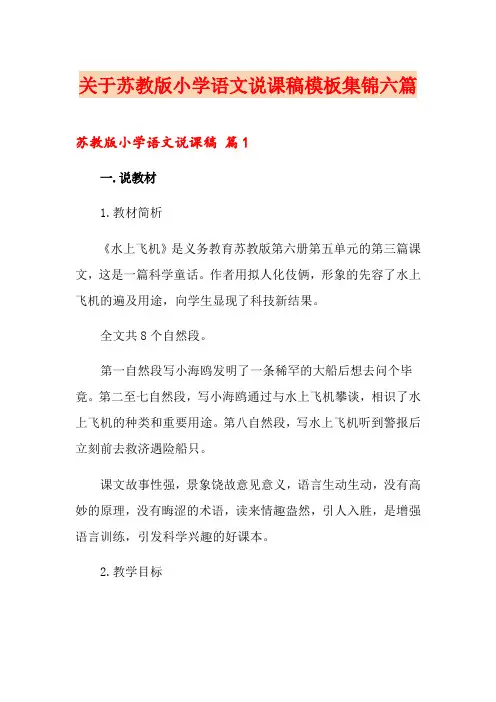 关于苏教版小学语文说课稿模板集锦六篇

苏教版小学语文说课稿 篇1

一.说教材

1.教材简析

《水上飞机》是义务教育苏教版第六册第五单元的第三篇课文，这是一篇科学童话。作者用拟人化伎俩，形象的先容了水上飞机的遍及用途，向学生显现了科技新结果。

全文共8个自然段。

第一自然段写小海鸥发明了一条稀罕的大船后想去问个毕竟。第二至七自然段，写小海鸥通过与水上飞机攀谈，相识了水上飞机的种类和重要用途。第八自然段，写水上飞机听到警报后立刻前去救济遇险船只。

课文故事性强，景象饶故意见意义，语言生动生动，没有高妙的原理，没有晦涩的术语，读来情趣盎然，引人入胜，是增强语言训练，引发科学兴趣的好课本。

2.教学目标